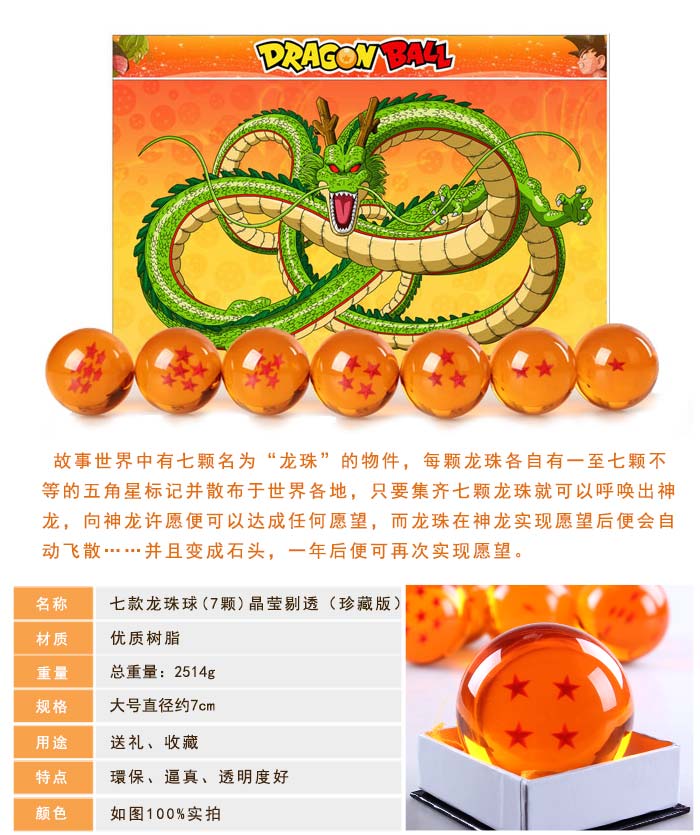 DRAGON BALL

故事世界中有七颗名为“龙珠”的物件，每颗龙珠各自有一至七颗不等的五角星标记并散布于世界各地，只要集齐七颗龙珠就可以呼唤出神龙，向神龙许愿便可以达成任何愿望，而龙珠在神龙实现愿望后便会自动飞散……并且变成石头，一年后便可再次实现愿望。

| 名称 | 七款龙珠球(7颗)晶莹剔透（珍藏版） |
|---|---|
| 材质 | 优质树脂 |
| 重量 | 总重量：2514g |
| 规格 | 大号直径约7cm |
| 用途 | 送礼、收藏 |
| 特点 | 環保、逼真、透明度好 |
| 颜色 | 如图100%实拍 |